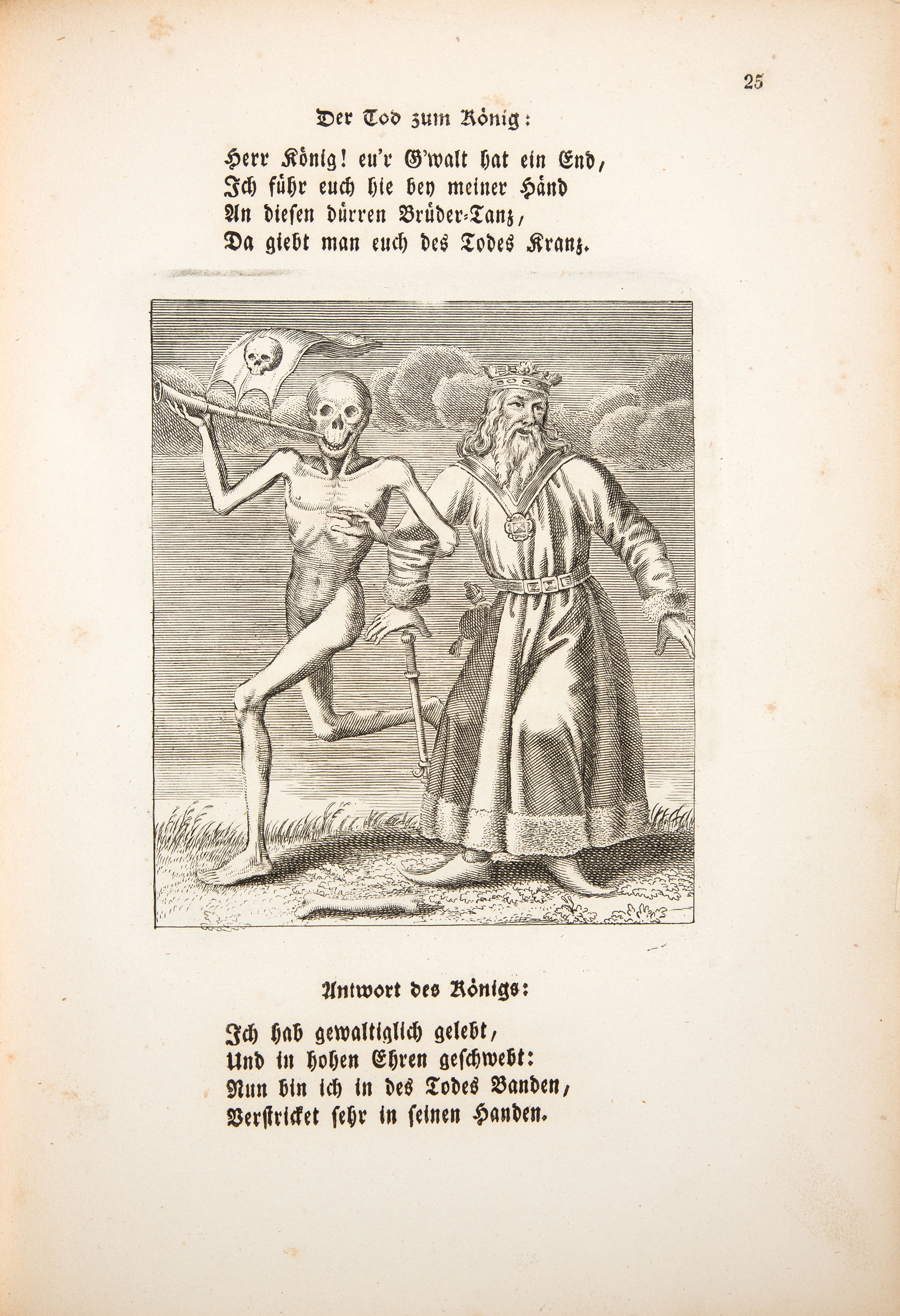 25

Der Tod zum König:

Herr König! eu'r G'walt hat ein End,
Ich führ euch hie bey meiner Händ
An diesen dürren Brüder-Tanz,
Da giebt man euch des Todes Kranz.

Antwort des Königs:

Ich hab gewaltiglich gelebt,
Und in hohen Ehren geschwebt:
Nun bin ich in des Todes Banden,
Verstricket sehr in seinen Handen.